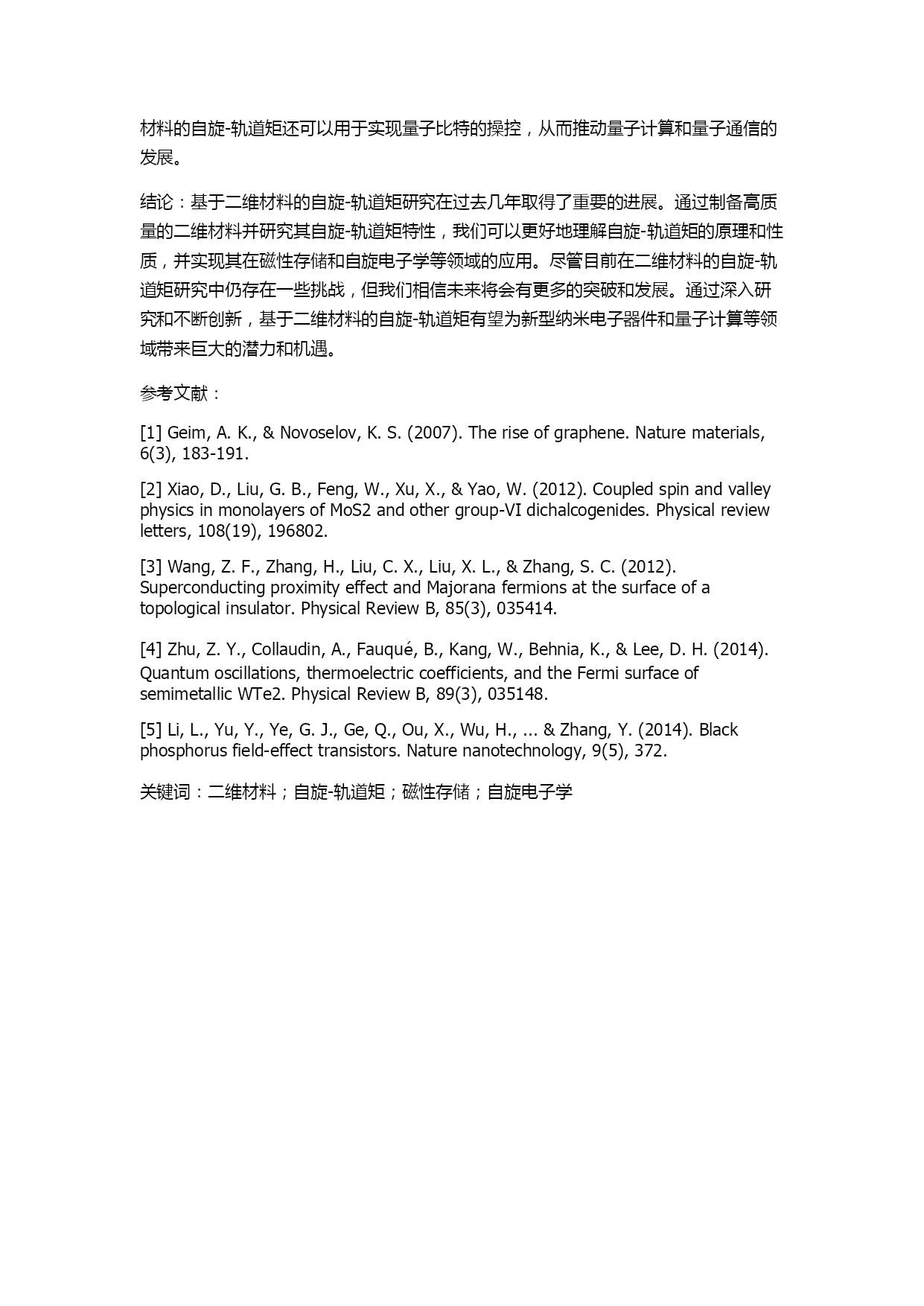 材料的自旋-轨道矩还可以用于实现量子比特的操控，从而推动量子计算和量子通信的发展。

结论：基于二维材料的自旋-轨道矩研究在过去几年取得了重要的进展。通过制备高质量的二维材料并研究其自旋-轨道矩特性，我们可以更好地理解自旋-轨道矩的原理和性质，并实现其在磁性存储和自旋电子学等领域的应用。尽管目前在二维材料的自旋-轨道矩研究中仍存在一些挑战，但我们相信未来将会有更多的突破和发展。通过深入研究和不断创新，基于二维材料的自旋-轨道矩有望为新型纳米电子器件和量子计算等领域带来巨大的潜力和机遇。

参考文献：

[1] Geim, A. K., & Novoselov, K. S. (2007). The rise of graphene. Nature materials, 6(3), 183-191.

[2] Xiao, D., Liu, G. B., Feng, W., Xu, X., & Yao, W. (2012). Coupled spin and valley physics in monolayers of MoS2 and other group-VI dichalcogenides. Physical review letters, 108(19), 196802.

[3] Wang, Z. F., Zhang, H., Liu, C. X., Liu, X. L., & Zhang, S. C. (2012). Superconducting proximity effect and Majorana fermions at the surface of a topological insulator. Physical Review B, 85(3), 035414.

[4] Zhu, Z. Y., Collaudin, A., Fauqué, B., Kang, W., Behnia, K., & Lee, D. H. (2014). Quantum oscillations, thermoelectric coefficients, and the Fermi surface of semimetallic WTe2. Physical Review B, 89(3), 035148.

[5] Li, L., Yu, Y., Ye, G. J., Ge, Q., Ou, X., Wu, H., ... & Zhang, Y. (2014). Black phosphorus field-effect transistors. Nature nanotechnology, 9(5), 372.

关键词：二维材料；自旋-轨道矩；磁性存储；自旋电子学